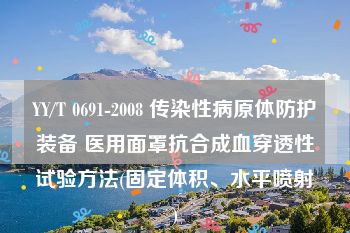 YY/T 0691-2008 传染性病原体防护装备 医用面罩抗合成血穿透性试验方法(固定体积、水平喷射)